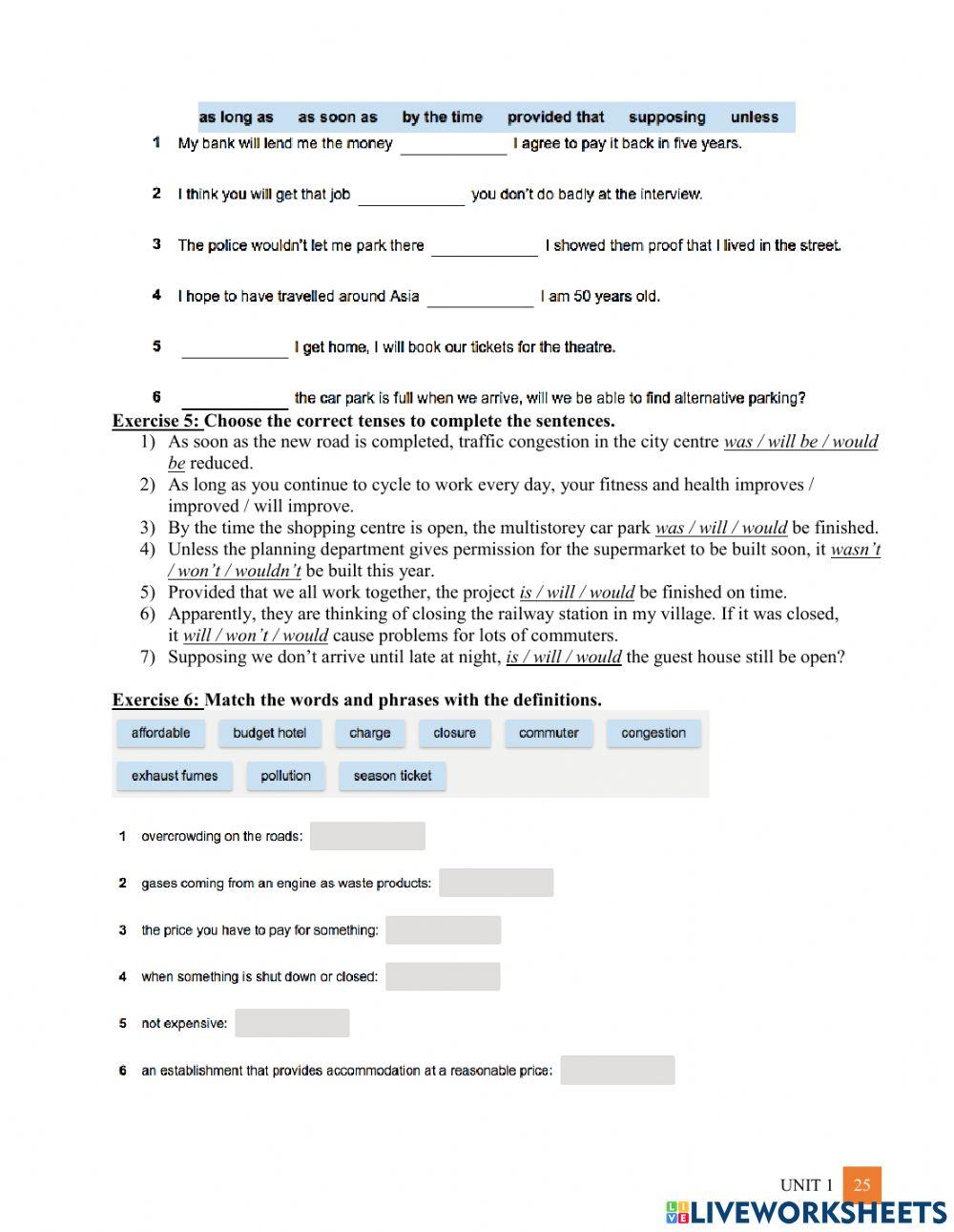 as long as as soon as by the time provided that supposing unless

1 My bank will lend me the money ____________ I agree to pay it back in five years.

2 I think you will get that job ____________ you don't do badly at the interview.

3 The police wouldn't let me park there ____________ I showed them proof that I lived in the street.

4 I hope to have travelled around Asia ____________ I am 50 years old.

5 ____________ I get home, I will book our tickets for the theatre.

6 ____________ the car park is full when we arrive, will we be able to find alternative parking?

Exercise 5: Choose the correct tenses to complete the sentences.

1) As soon as the new road is completed, traffic congestion in the city centre was / will be / would be reduced.
2) As long as you continue to cycle to work every day, your fitness and health improves / improved / will improve.
3) By the time the shopping centre is open, the multistorey car park was / will / would be finished.
4) Unless the planning department gives permission for the supermarket to be built soon, it wasn't / won't / wouldn't be built this year.
5) Provided that we all work together, the project is / will / would be finished on time.
6) Apparently, they are thinking of closing the railway station in my village. If it was closed, it will / won't / would cause problems for lots of commuters.
7) Supposing we don't arrive until late at night, is / will / would the guest house still be open?

Exercise 6: Match the words and phrases with the definitions.

affordable budget hotel charge closure commuter congestion
exhaust fumes pollution season ticket

1 overcrowding on the roads:

2 gases coming from an engine as waste products:

3 the price you have to pay for something:

4 when something is shut down or closed:

5 not expensive:

6 an establishment that provides accommodation at a reasonable price:

UNIT 1 25

LIVEWORKSHEETS